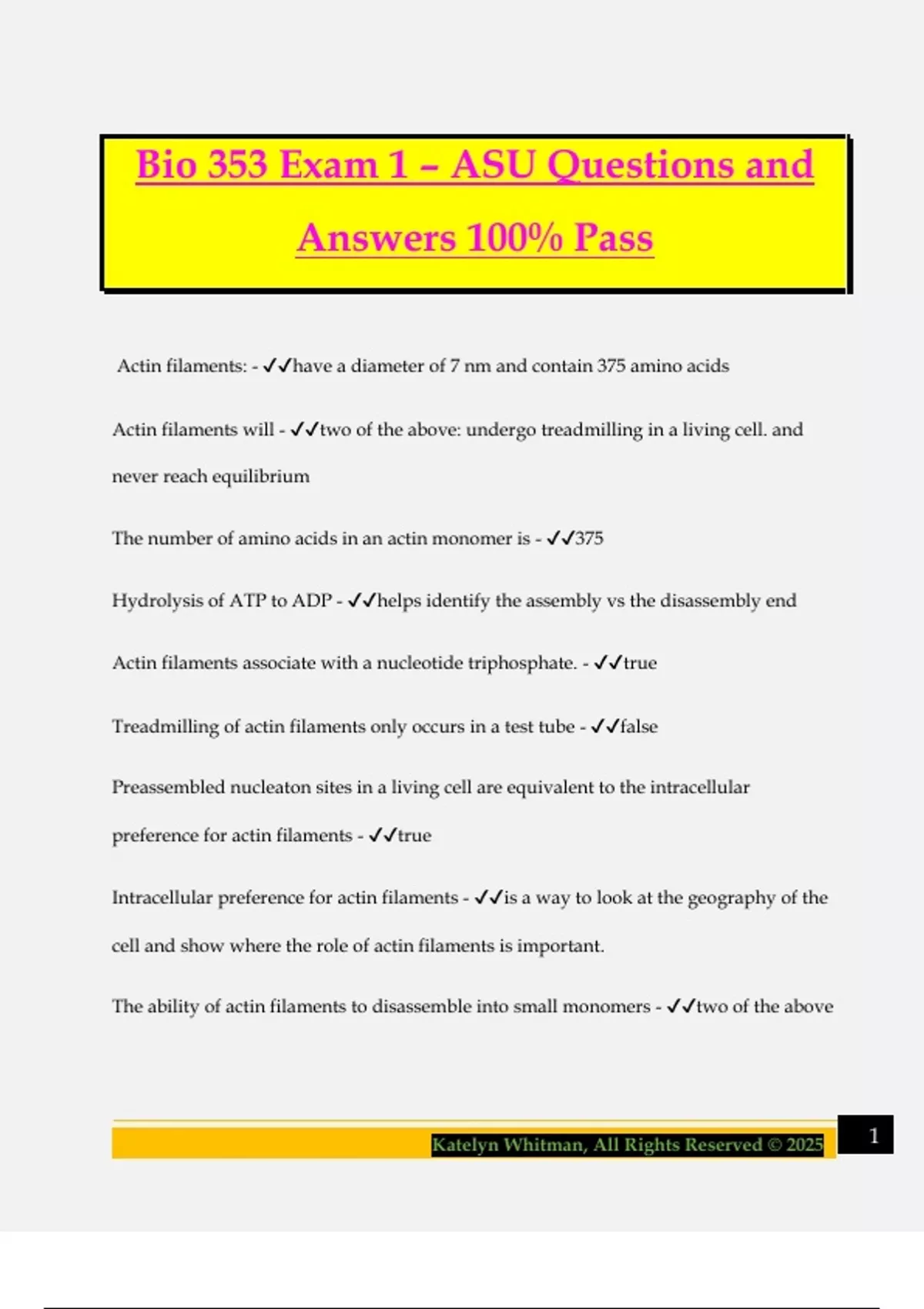 Bio 353 Exam 1 – ASU Questions and Answers 100% Pass

Actin filaments: - ✓✓have a diameter of 7 nm and contain 375 amino acids

Actin filaments will - ✓✓two of the above: undergo treadmilling in a living cell. and never reach equilibrium

The number of amino acids in an actin monomer is - ✓✓375

Hydrolysis of ATP to ADP - ✓✓helps identify the assembly vs the disassembly end

Actin filaments associate with a nucleotide triphosphate. - ✓✓true

Treadmilling of actin filaments only occurs in a test tube - ✓✓false

Preassembled nucleaton sites in a living cell are equivalent to the intracellular preference for actin filaments - ✓✓true

Intracellular preference for actin filaments - ✓✓is a way to look at the geography of the cell and show where the role of actin filaments is important.

The ability of actin filaments to disassemble into small monomers - ✓✓two of the above

Katelyn Whitman, All Rights Reserved © 2025

1